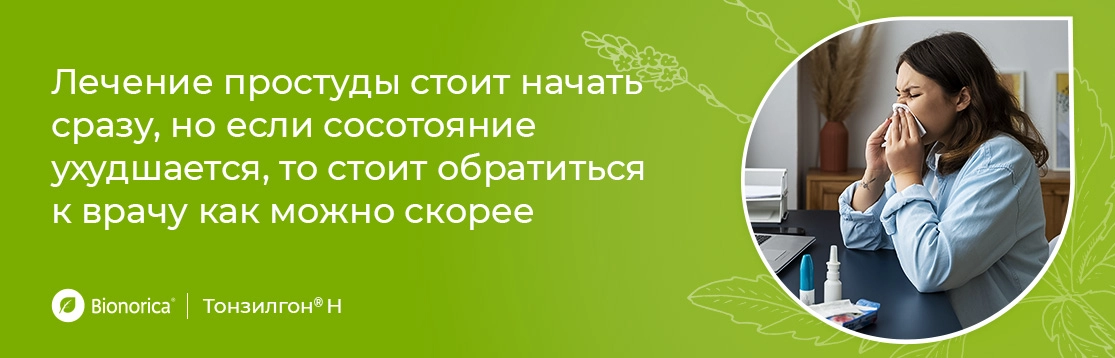 Лечение простуды стоит начать сразу, но если сосотояние ухудшается, то стоит обратиться к врачу как можно скорее

Bionorica® | Тонзилгон® Н